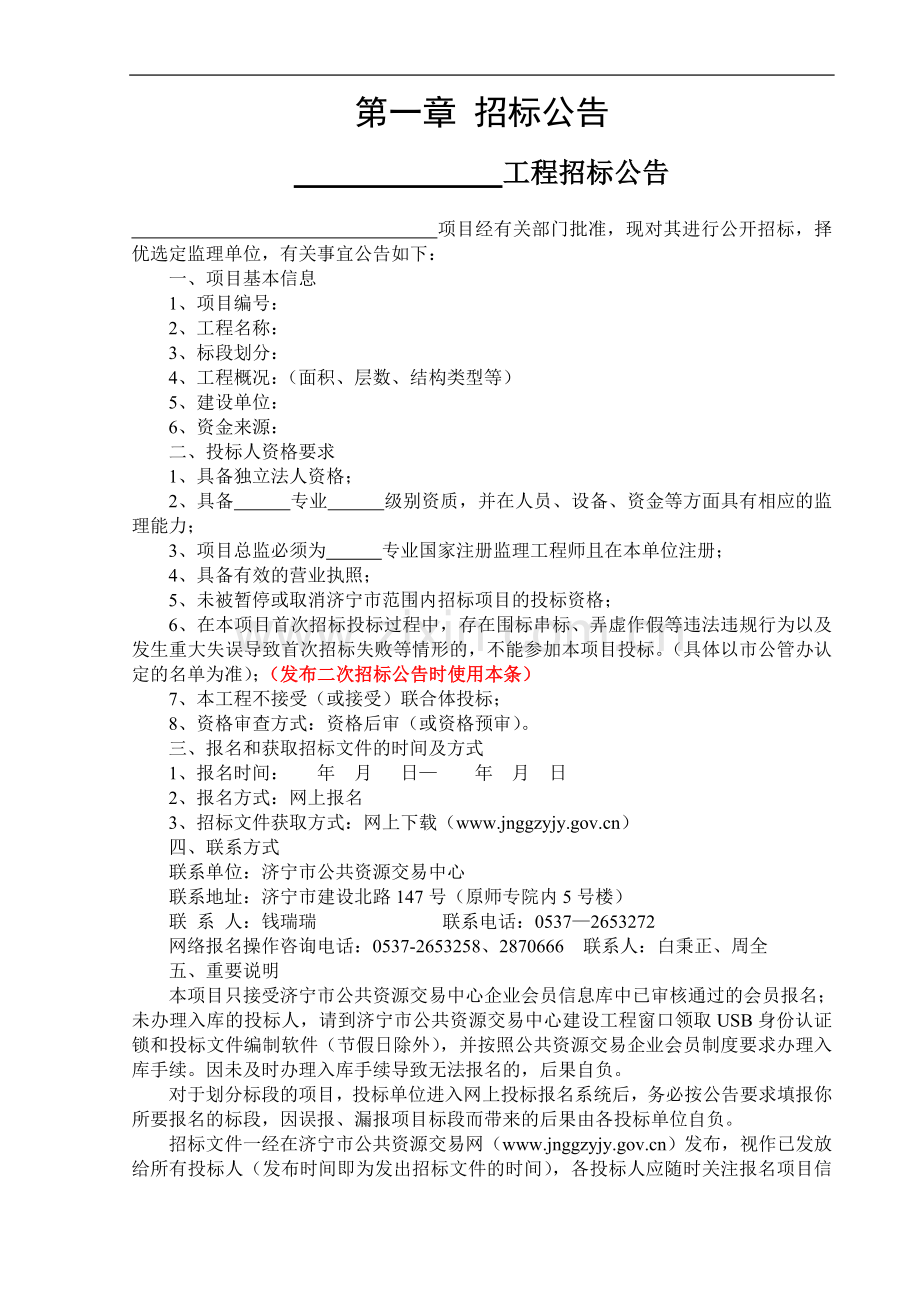 第一章 招标公告

____工程招标公告

____项目经有关部门批准，现对其进行公开招标，择优选定监理单位，有关事宜公告如下：

一、项目基本信息

1、项目编号：

2、工程名称：

3、标段划分：

4、工程概况：（面积、层数、结构类型等）

5、建设单位：

6、资金来源：

二、投标人资格要求

1、具备独立法人资格；

2、具备____专业____级别资质，并在人员、设备、资金等方面具有相应的监理能力；

3、项目总监必须为____专业国家注册监理工程师且在本单位注册；

4、具备有效的营业执照；

5、未被暂停或取消济宁市范围内招标项目的投标资格；

6、在本项目首次招标投标过程中，存在围标串标、弄虚作假等违法违规行为以及发生重大失误导致首次招标失败等情形的，不能参加本项目投标。（具体以市公管办认定的名单为准）；（发布二次招标公告时使用本条）

7、本工程不接受（或接受）联合体投标；

8、资格审查方式：资格后审（或资格预审）。

三、报名和获取招标文件的时间及方式

1、报名时间： 年 月 日— 年 月 日

2、报名方式：网上报名

3、招标文件获取方式：网上下载（www.jnggzyjy.gov.cn）

四、联系方式

联系单位：济宁市公共资源交易中心

联系地址：济宁市建设北路147号（原师专院内5号楼）

联 系 人：钱瑞瑞 联系电话：0537—2653272

网络报名操作咨询电话：0537-2653258、2870666 联系人：白秉正、周全

五、重要说明

本项目只接受济宁市公共资源交易中心企业会员信息库中已审核通过的会员报名；未办理入库的投标人，请到济宁市公共资源交易中心建设工程窗口领取USB身份认证锁和投标文件编制软件（节假日除外），并按照公共资源交易企业会员制度要求办理入库手续。因未及时办理入库手续导致无法报名的，后果自负。

对于划分标段的项目，投标单位进入网上投标报名系统后，务必按公告要求填报你所要报名的标段，因误报、漏报项目标段而带来的后果由各投标单位自负。

招标文件一经在济宁市公共资源交易网（www.jnggzyjy.gov.cn）发布，视作已发放给所有投标人（发布时间即为发出招标文件的时间），各投标人应随时关注报名项目信